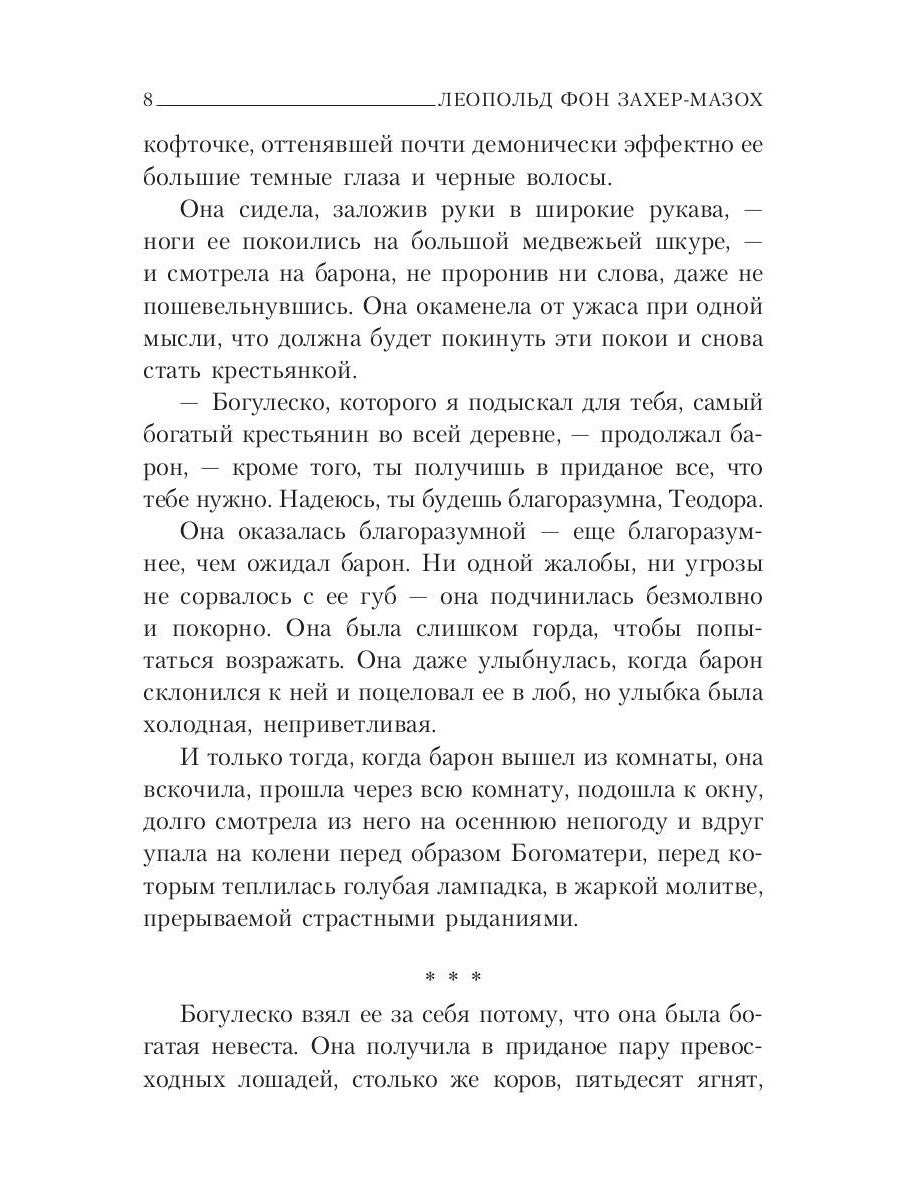 8 ЛЕОПОЛЬД ФОН ЗАХЕР-МАЗОХ

кофточке, оттенявшей почти демонически эффектно ее большие темные глаза и черные волосы.

Она сидела, заложив руки в широкие рукава, — ноги ее покоились на большой медвежьей шкуре, — и смотрела на барона, не проронив ни слова, даже не пошевельнувшись. Она окаменела от ужаса при одной мысли, что должна будет покинуть эти покои и снова стать крестьянкой.

— Богулеско, которого я подыскал для тебя, самый богатый крестьянин во всей деревне, — продолжал барон, — кроме того, ты получишь в приданое все, что тебе нужно. Надеюсь, ты будешь благоразумна, Теодора.

Она оказалась благоразумной — еще благоразумнее, чем ожидал барон. Ни одной жалобы, ни угрозы не сорвалось с ее губ — она подчинилась безмолвно и покорно. Она была слишком горда, чтобы попытаться возражать. Она даже улыбнулась, когда барон склонился к ней и поцеловал ее в лоб, но улыбка была холодная, неприветливая.

И только тогда, когда барон вышел из комнаты, она вскочила, прошла через всю комнату, подошла к окну, долго смотрела из него на осеннюю непогоду и вдруг упала на колени перед образом Богоматери, перед которым теплилась голубая лампадка, в жаркой молитве, прерываемой страстными рыданиями.

* * *

Богулеско взял ее за себя потому, что она была богатая невеста. Она получила в приданое пару превосходных лошадей, столько же коров, пятьдесят ягнят,